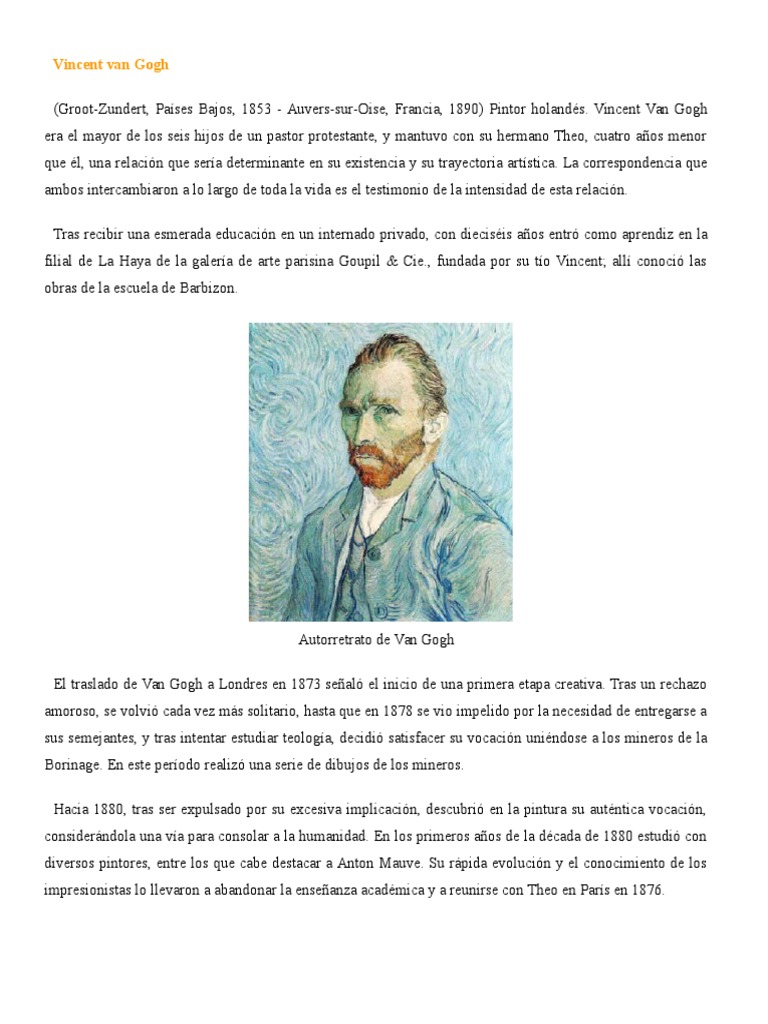 Vincent van Gogh

(Groot-Zundert, Países Bajos, 1853 - Auvers-sur-Oise, Francia, 1890) Pintor holandés. Vincent Van Gogh era el mayor de los seis hijos de un pastor protestante, y mantuvo con su hermano Theo, cuatro años menor que él, una relación que sería determinante en su existencia y su trayectoria artística. La correspondencia que ambos intercambiaron a lo largo de toda la vida es el testimonio de la intensidad de esta relación.

Tras recibir una esmerada educación en un internado privado, con dieciséis años entró como aprendiz en la filial de La Haya de la galería de arte parisina Goupil & Cie., fundada por su tío Vincent; allí conoció las obras de la escuela de Barbizon.

Autorretrato de Van Gogh

El traslado de Van Gogh a Londres en 1873 señaló el inicio de una primera etapa creativa. Tras un rechazo amoroso, se volvió cada vez más solitario, hasta que en 1878 se vio impelido por la necesidad de entregarse a sus semejantes, y tras intentar estudiar teología, decidió satisfacer su vocación uniéndose a los mineros de la Borinage. En este período realizó una serie de dibujos de los mineros.

Hacia 1880, tras ser expulsado por su excesiva implicación, descubrió en la pintura su auténtica vocación, considerándola una vía para consolar a la humanidad. En los primeros años de la década de 1880 estudió con diversos pintores, entre los que cabe destacar a Anton Mauve. Su rápida evolución y el conocimiento de los impresionistas lo llevaron a abandonar la enseñanza académica y a reunirse con Theo en París en 1876.